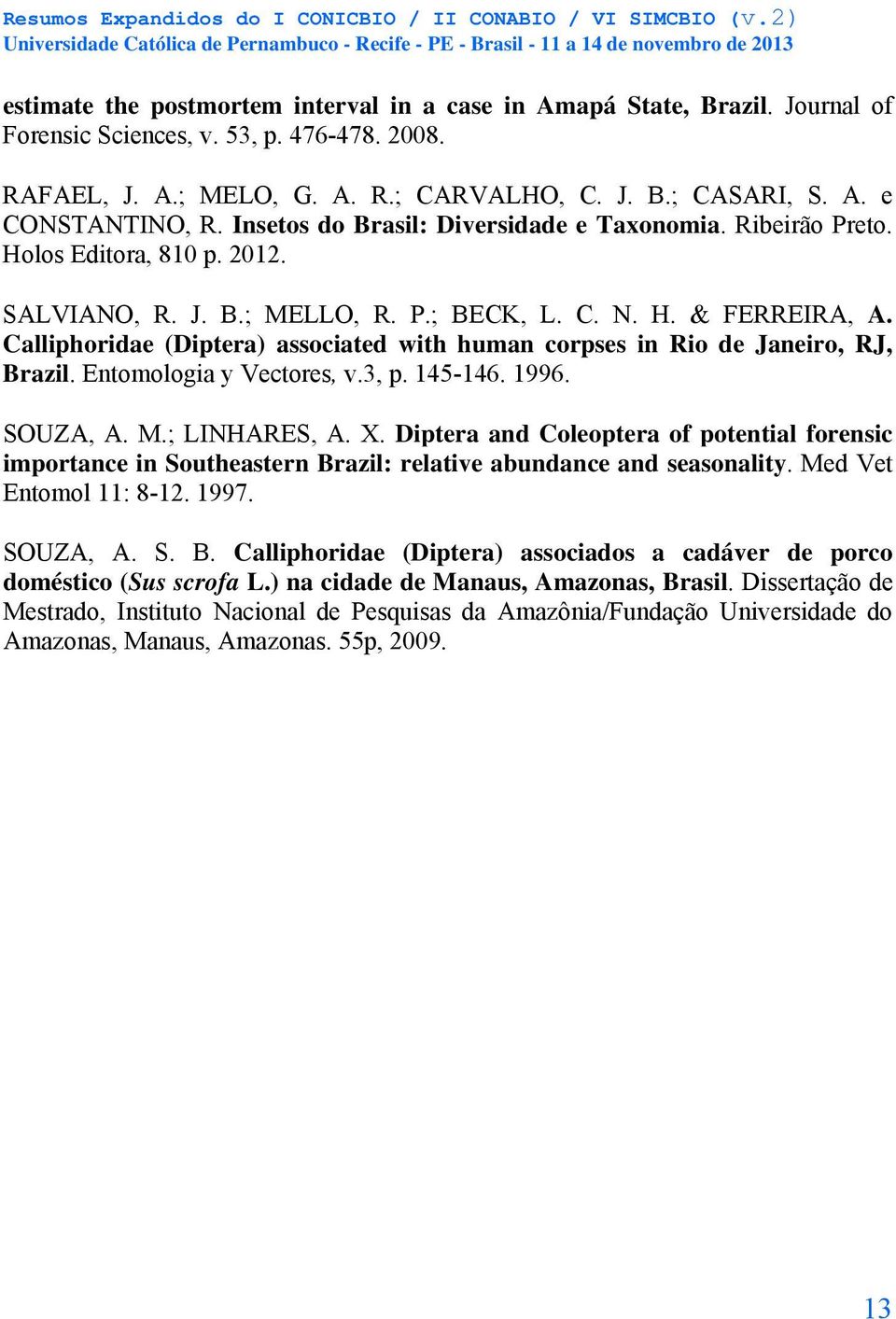 Resumos Expandidos do I CONICBIO / II CONABIO / VI SIMCBIO (v.2)
Universidade Católica de Pernambuco - Recife - PE - Brasil - 11 a 14 de novembro de 2013

estimate the postmortem interval in a case in Amapá State, Brazil. Journal of Forensic Sciences, v. 53, p. 476-478. 2008.

RAFAEL, J. A.; MELO, G. A. R.; CARVALHO, C. J. B.; CASARI, S. A. e CONSTANTINO, R. Insetos do Brasil: Diversidade e Taxonomia. Ribeirão Preto. Holos Editora, 810 p. 2012.

SALVIANO, R. J. B.; MELLO, R. P.; BECK, L. C. N. H. & FERREIRA, A. Calliphoridae (Diptera) associated with human corpses in Rio de Janeiro, RJ, Brazil. Entomologia y Vectores, v.3, p. 145-146. 1996.

SOUZA, A. M.; LINHARES, A. X. Diptera and Coleoptera of potential forensic importance in Southeastern Brazil: relative abundance and seasonality. Med Vet Entomol 11: 8-12. 1997.

SOUZA, A. S. B. Calliphoridae (Diptera) associados a cadáver de porco doméstico (Sus scrofa L.) na cidade de Manaus, Amazonas, Brasil. Dissertação de Mestrado, Instituto Nacional de Pesquisas da Amazônia/Fundação Universidade do Amazonas, Manaus, Amazonas. 55p, 2009.

13